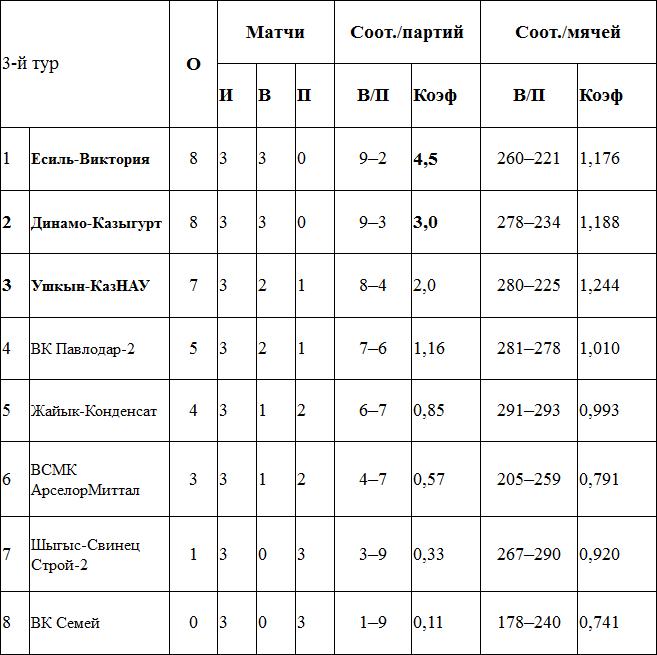 | 3-й тур | | О | Матчи | | | Соот./партий | | Соот./мячей | |
|---|---|---|---|---|---|---|---|---|---|
| | | | И | В | П | В/П | Коэф | В/П | Коэф |
| 1 | Есиль-Виктория | 8 | 3 | 3 | 0 | 9–2 | 4,5 | 260–221 | 1,176 |
| 2 | Динамо-Казыгурт | 8 | 3 | 3 | 0 | 9–3 | 3,0 | 278–234 | 1,188 |
| 3 | Ушкын-КазНАУ | 7 | 3 | 2 | 1 | 8–4 | 2,0 | 280–225 | 1,244 |
| 4 | ВК Павлодар-2 | 5 | 3 | 2 | 1 | 7–6 | 1,16 | 281–278 | 1,010 |
| 5 | Жайык-Конденсат | 4 | 3 | 1 | 2 | 6–7 | 0,85 | 291–293 | 0,993 |
| 6 | ВСМК АрселорМиттал | 3 | 3 | 1 | 2 | 4–7 | 0,57 | 205–259 | 0,791 |
| 7 | Шыгыс-Свинец Строй-2 | 1 | 3 | 0 | 3 | 3–9 | 0,33 | 267–290 | 0,920 |
| 8 | ВК Семей | 0 | 3 | 0 | 3 | 1–9 | 0,11 | 178–240 | 0,741 |